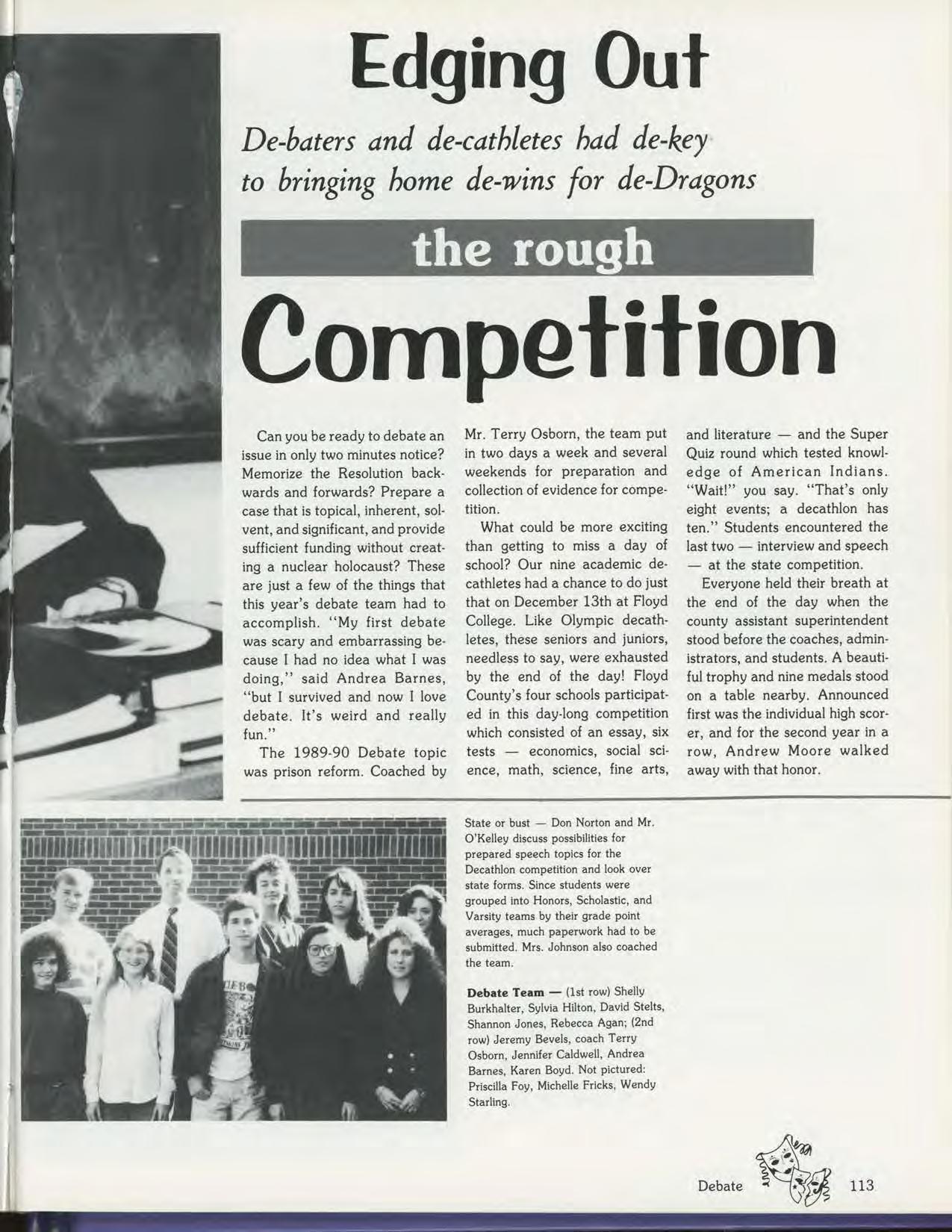 Edging Out

De-baters and de-cathletes had de-key to bringing home de-wins for de-Dragons

the rough

Competition

Can you be ready to debate an issue in only two minutes notice? Memorize the Resolution backwards and forwards? Prepare a case that is topical, inherent, solvent, and significant, and provide sufficient funding without creating a nuclear holocaust? These are just a few of the things that this year's debate team had to accomplish. "My first debate was scary and embarrassing because I had no idea what I was doing," said Andrea Barnes, "but I survived and now I love debate. It's weird and really fun."

The 1989-90 Debate topic was prison reform. Coached by Mr. Terry Osborn, the team put in two days a week and several weekends for preparation and collection of evidence for competition.

What could be more exciting than getting to miss a day of school? Our nine academic decathletes had a chance to do just that on December 13th at Floyd College. Like Olympic decathletes, these seniors and juniors, needless to say, were exhausted by the end of the day! Floyd County's four schools participated in this day-long competition which consisted of an essay, six tests — economics, social science, math, science, fine arts, and literature — and the Super Quiz round which tested knowledge of American Indians. "Wait!" you say. "That's only eight events; a decathlon has ten." Students encountered the last two — interview and speech — at the state competition.

Everyone held their breath at the end of the day when the county assistant superintendent stood before the coaches, administrators, and students. A beautiful trophy and nine medals stood on a table nearby. Announced first was the individual high scorer, and for the second year in a row, Andrew Moore walked away with that honor.

State or bust — Don Norton and Mr. O'Kelley discuss possibilities for prepared speech topics for the Decathlon competition and look over state forms. Since students were grouped into Honors, Scholastic, and Varsity teams by their grade point averages, much paperwork had to be submitted. Mrs. Johnson also coached the team.

Debate Team — (1st row) Shelly Burkhalter, Sylvia Hilton, David Stelts, Shannon Jones, Rebecca Agan; (2nd row) Jeremy Bevels, coach Terry Osborn, Jennifer Caldwell, Andrea Barnes, Karen Boyd. Not pictured: Priscilla Foy, Michelle Fricks, Wendy Starling.

Debate 113